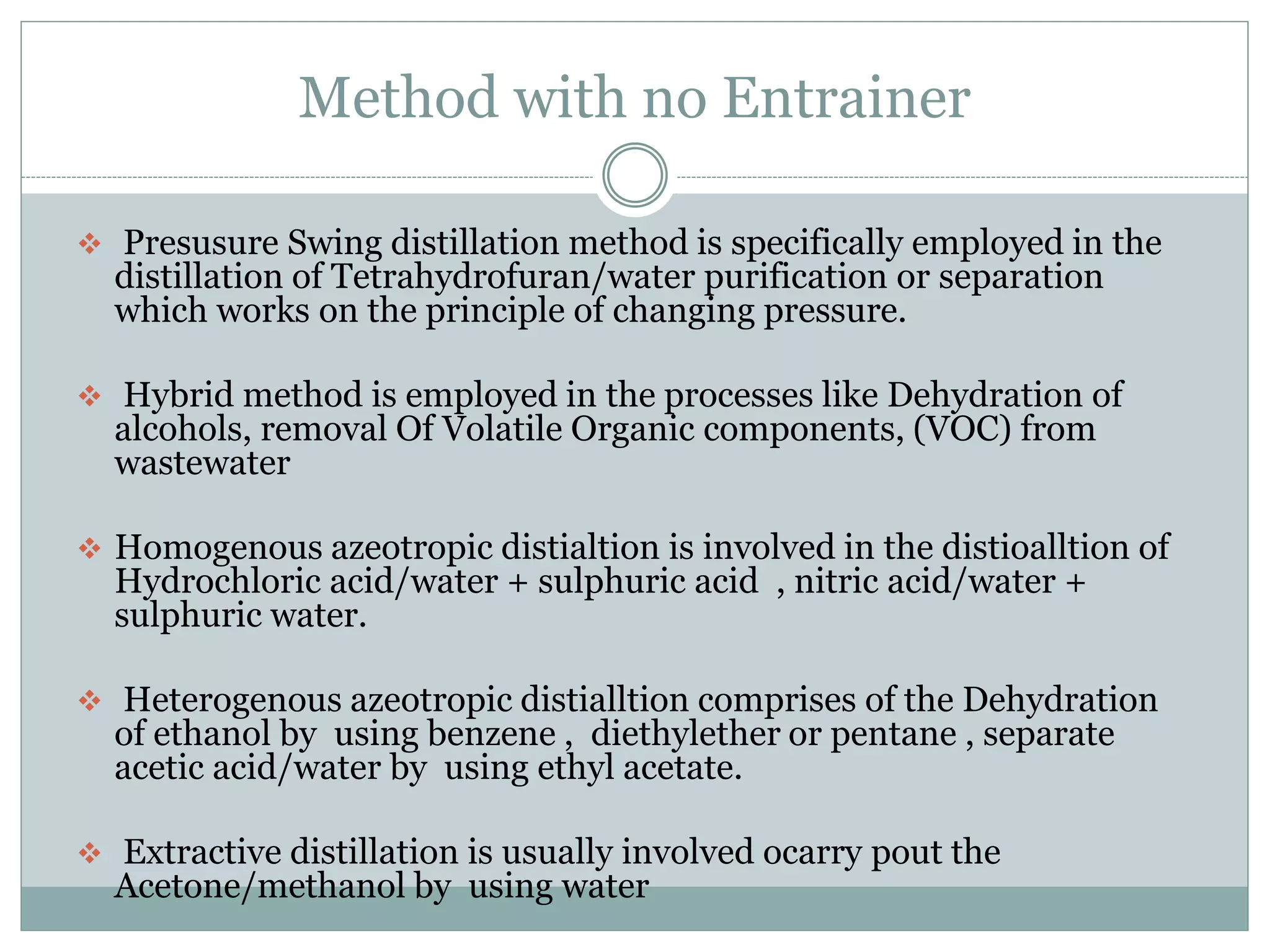 Method with no Entrainer

❖ Presusure Swing distillation method is specifically employed in the distillation of Tetrahydrofuran/water purification or separation which works on the principle of changing pressure.

❖ Hybrid method is employed in the processes like Dehydration of alcohols, removal Of Volatile Organic components, (VOC) from wastewater

❖ Homogenous azeotropic distialtion is involved in the distioalltion of Hydrochloric acid/water + sulphuric acid , nitric acid/water + sulphuric water.

❖ Heterogenous azeotropic distialltion comprises of the Dehydration of ethanol by using benzene , diethylether or pentane , separate acetic acid/water by using ethyl acetate.

❖ Extractive distillation is usually involved ocarry pout the Acetone/methanol by using water